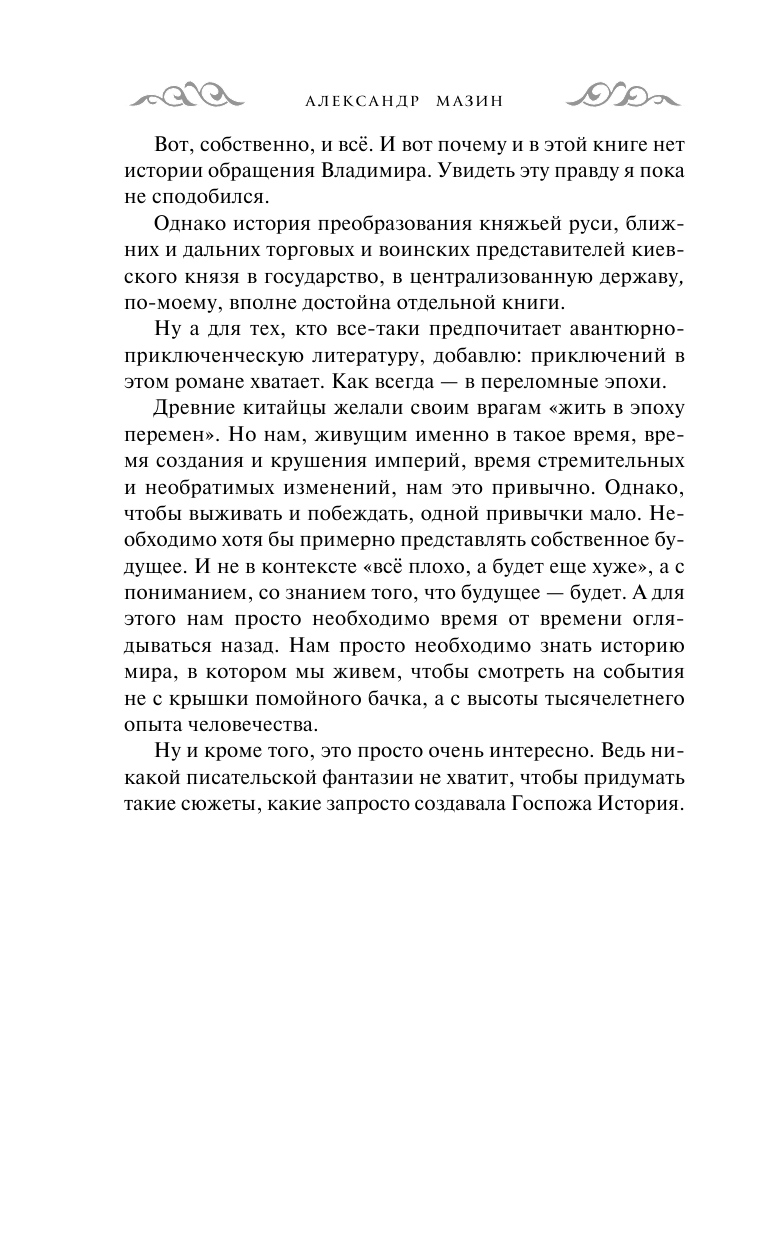 АЛЕКСАНДР МАЗИН

Вот, собственно, и всё. И вот почему и в этой книге нет истории обращения Владимира. Увидеть эту правду я пока не сподобился.

Однако история преобразования княжьей руси, ближних и дальних торговых и воинских представителей киевского князя в государство, в централизованную державу, по-моему, вполне достойна отдельной книги.

Ну а для тех, кто все-таки предпочитает авантюрно-приключенческую литературу, добавлю: приключений в этом романе хватает. Как всегда — в переломные эпохи.

Древние китайцы желали своим врагам «жить в эпоху перемен». Но нам, живущим именно в такое время, время создания и крушения империй, время стремительных и необратимых изменений, нам это привычно. Однако, чтобы выживать и побеждать, одной привычки мало. Необходимо хотя бы примерно представлять собственное будущее. И не в контексте «всё плохо, а будет еще хуже», а с пониманием, со знанием того, что будущее — будет. А для этого нам просто необходимо время от времени оглядываться назад. Нам просто необходимо знать историю мира, в котором мы живем, чтобы смотреть на события не с крышки помойного бачка, а с высоты тысячелетнего опыта человечества.

Ну и кроме того, это просто очень интересно. Ведь никакой писательской фантазии не хватит, чтобы придумать такие сюжеты, какие запросто создавала Госпожа История.